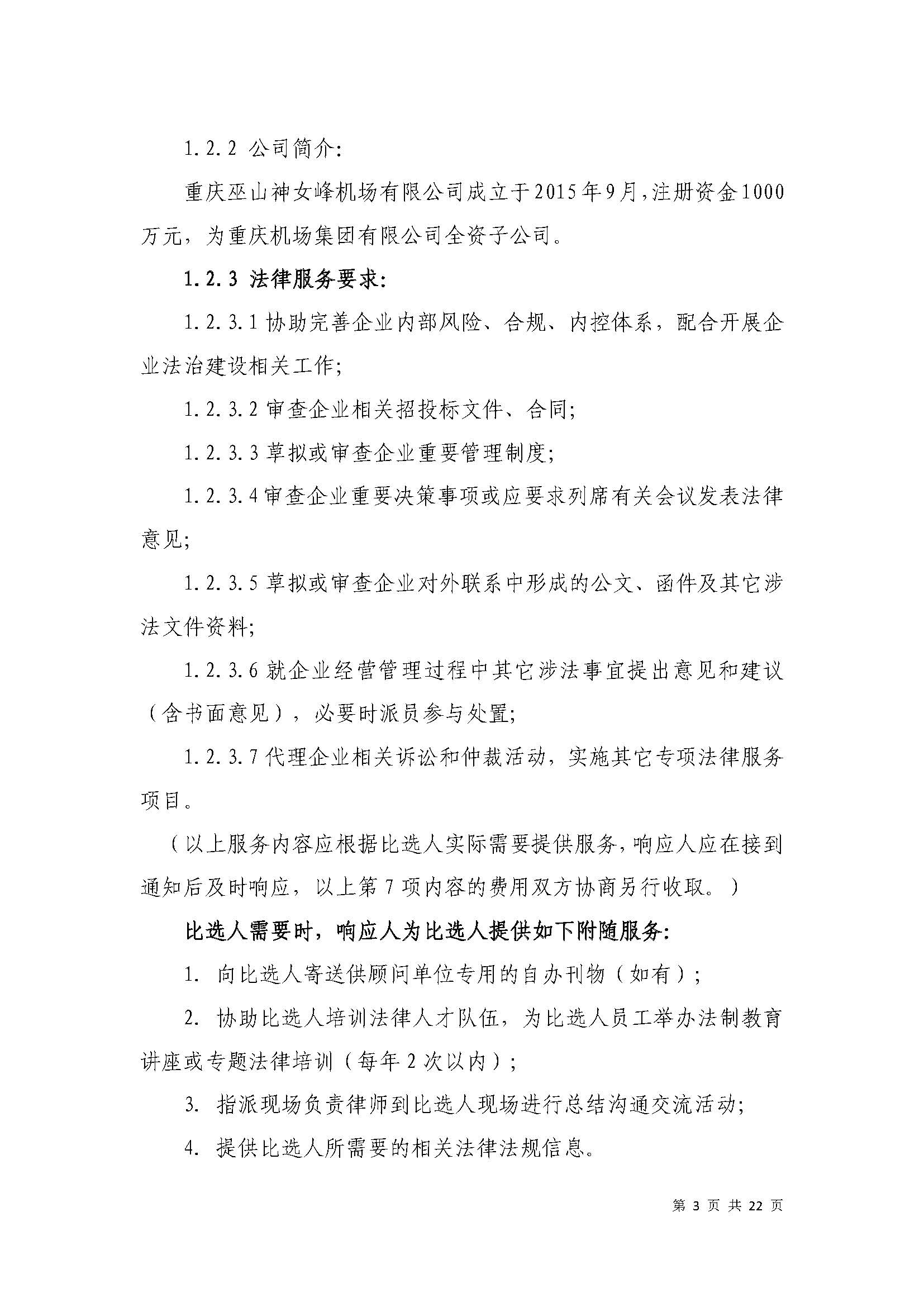 1.2.2 公司简介:

重庆巫山神女峰机场有限公司成立于2015年9月,注册资金1000万元，为重庆机场集团有限公司全资子公司。

1.2.3 法律服务要求:

1.2.3.1 协助完善企业内部风险、合规、内控体系，配合开展企业法治建设相关工作;

1.2.3.2 审查企业相关招投标文件、合同;

1.2.3.3 草拟或审查企业重要管理制度;

1.2.3.4 审查企业重要决策事项或应要求列席有关会议发表法律意见;

1.2.3.5 草拟或审查企业对外联系中形成的公文、函件及其它涉法文件资料;

1.2.3.6 就企业经营管理过程中其它涉法事宜提出意见和建议（含书面意见），必要时派员参与处置;

1.2.3.7 代理企业相关诉讼和仲裁活动，实施其它专项法律服务项目。

（以上服务内容应根据比选人实际需要提供服务，响应人应在接到通知后及时响应，以上第7项内容的费用双方协商另行收取。）

比选人需要时，响应人为比选人提供如下附随服务:

1. 向比选人寄送供顾问单位专用的自办刊物（如有）;

2. 协助比选人培训法律人才队伍，为比选人员工举办法制教育讲座或专题法律培训（每年2次以内）;

3. 指派现场负责律师到比选人现场进行总结沟通交流活动;

4. 提供比选人所需要的相关法律法规信息。

第 3 页 共 22 页